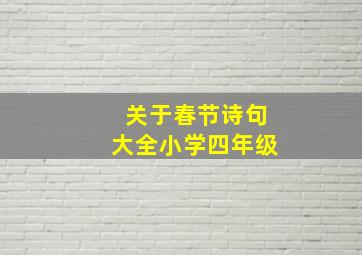 关于春节诗句
大全小学四年级